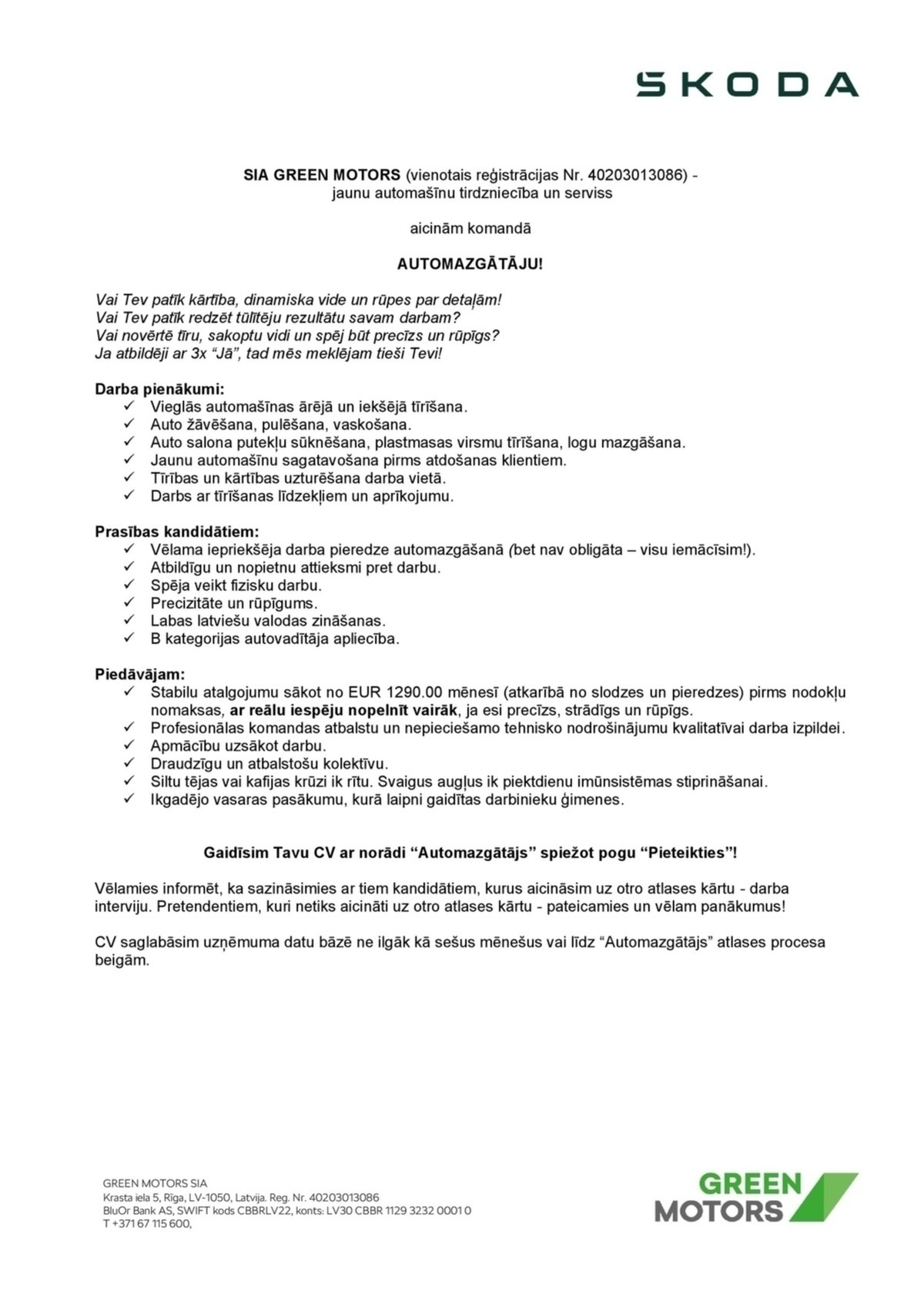 SKODA

SIA GREEN MOTORS (vienotais reģistrācijas Nr. 40203013086) -
jaunu automašīnu tirdzniecība un serviss

aicinām komandā

AUTOMAZGĀTĀJU!

Vai Tev patīk kārtība, dinamiska vide un rūpes par detaļām!
Vai Tev patīk redzēt tūlītēju rezultātu savam darbam?
Vai novērtē tīru, sakoptu vidi un spēj būt precīzs un rūpīgs?
Ja atbildēji ar 3x "Jā", tad mēs meklējam tieši Tevi!

Darba pienākumi:
✓ Vieglās automašīnas ārējā un iekšējā tīrīšana.
✓ Auto žāvēšana, pulēšana, vaskošana.
✓ Auto salona putekļu sūknēšana, plastmasas virsmu tīrīšana, logu mazgāšana.
✓ Jaunu automašīnu sagatavošana pirms atdošanas klientiem.
✓ Tīrības un kārtības uzturēšana darba vietā.
✓ Darbs ar tīrīšanas līdzekļiem un aprīkojumu.

Prasības kandidātiem:
✓ Vēlama iepriekšēja darba pieredze automazgāšanā (bet nav obligāta – visu iemācīsim!).
✓ Atbildīgu un nopietnu attieksmi pret darbu.
✓ Spēja veikt fizisku darbu.
✓ Precizitāte un rūpīgums.
✓ Labas latviešu valodas zināšanas.
✓ B kategorijas autovadītāja apliecība.

Piedāvājam:
✓ Stabilu atalgojumu sākot no EUR 1290.00 mēnesī (atkarībā no slodzes un pieredzes) pirms nodokļu nomaksas, ar reālu iespēju nopelnīt vairāk, ja esi precīzs, strādīgs un rūpīgs.
✓ Profesionālas komandas atbalstu un nepieciešamo tehnisko nodrošinājumu kvalitatīvai darba izpildei.
✓ Apmācību uzsākot darbu.
✓ Draudzīgu un atbalstošu kolektīvu.
✓ Siltu tējas vai kafijas krūzi ik rītu. Svaigus augļus ik piektdienu imūnsistēmas stiprināšanai.
✓ Ikgadējo vasaras pasākumu, kurā laipni gaidītas darbinieku ģimenes.

Gaidīsim Tavu CV ar norādi "Automazgātājs" spiežot pogu "Pieteikties"!

Vēlamies informēt, ka sazināsimies ar tiem kandidātiem, kurus aicināsim uz otro atlases kārtu - darba interviju. Pretendentiem, kuri netiks aicināti uz otro atlases kārtu - pateicamies un vēlam panākumus!

CV saglabāsim uzņēmuma datu bāzē ne ilgāk kā sešus mēnešus vai līdz "Automazgātājs" atlases procesa beigām.

GREEN MOTORS SIA
Krasta iela 5, Rīga, LV-1050, Latvija. Reg. Nr. 40203013086
BluOr Bank AS, SWIFT kods CBBRLV22, konts: LV30 CBBR 1129 3232 0001 0
T +371 67 115 600,

GREEN
MOTORS